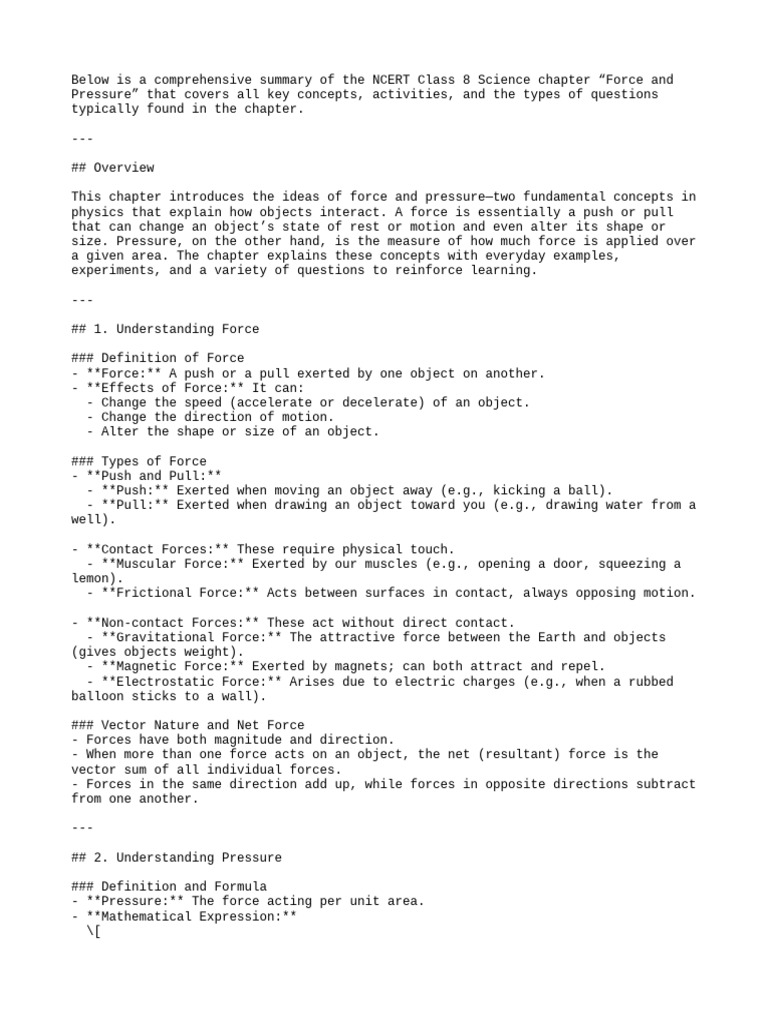 Below is a comprehensive summary of the NCERT Class 8 Science chapter “Force and Pressure” that covers all key concepts, activities, and the types of questions typically found in the chapter.

---

## Overview

This chapter introduces the ideas of force and pressure—two fundamental concepts in physics that explain how objects interact. A force is essentially a push or pull that can change an object’s state of rest or motion and even alter its shape or size. Pressure, on the other hand, is the measure of how much force is applied over a given area. The chapter explains these concepts with everyday examples, experiments, and a variety of questions to reinforce learning.

---

## 1. Understanding Force

### Definition of Force
- **Force:** A push or a pull exerted by one object on another.
- **Effects of Force:** It can:
  - Change the speed (accelerate or decelerate) of an object.
  - Change the direction of motion.
  - Alter the shape or size of an object.

### Types of Force
- **Push and Pull:**
  - **Push:** Exerted when moving an object away (e.g., kicking a ball).
  - **Pull:** Exerted when drawing an object toward you (e.g., drawing water from a well).

- **Contact Forces:** These require physical touch.
  - **Muscular Force:** Exerted by our muscles (e.g., opening a door, squeezing a lemon).
  - **Frictional Force:** Acts between surfaces in contact, always opposing motion.

- **Non-contact Forces:** These act without direct contact.
  - **Gravitational Force:** The attractive force between the Earth and objects (gives objects weight).
  - **Magnetic Force:** Exerted by magnets; can both attract and repel.
  - **Electrostatic Force:** Arises due to electric charges (e.g., when a rubbed balloon sticks to a wall).

### Vector Nature and Net Force
- Forces have both magnitude and direction.
- When more than one force acts on an object, the net (resultant) force is the vector sum of all individual forces.
- Forces in the same direction add up, while forces in opposite directions subtract from one another.

---

## 2. Understanding Pressure

### Definition and Formula
- **Pressure:** The force acting per unit area.
- **Mathematical Expression:**
  \[